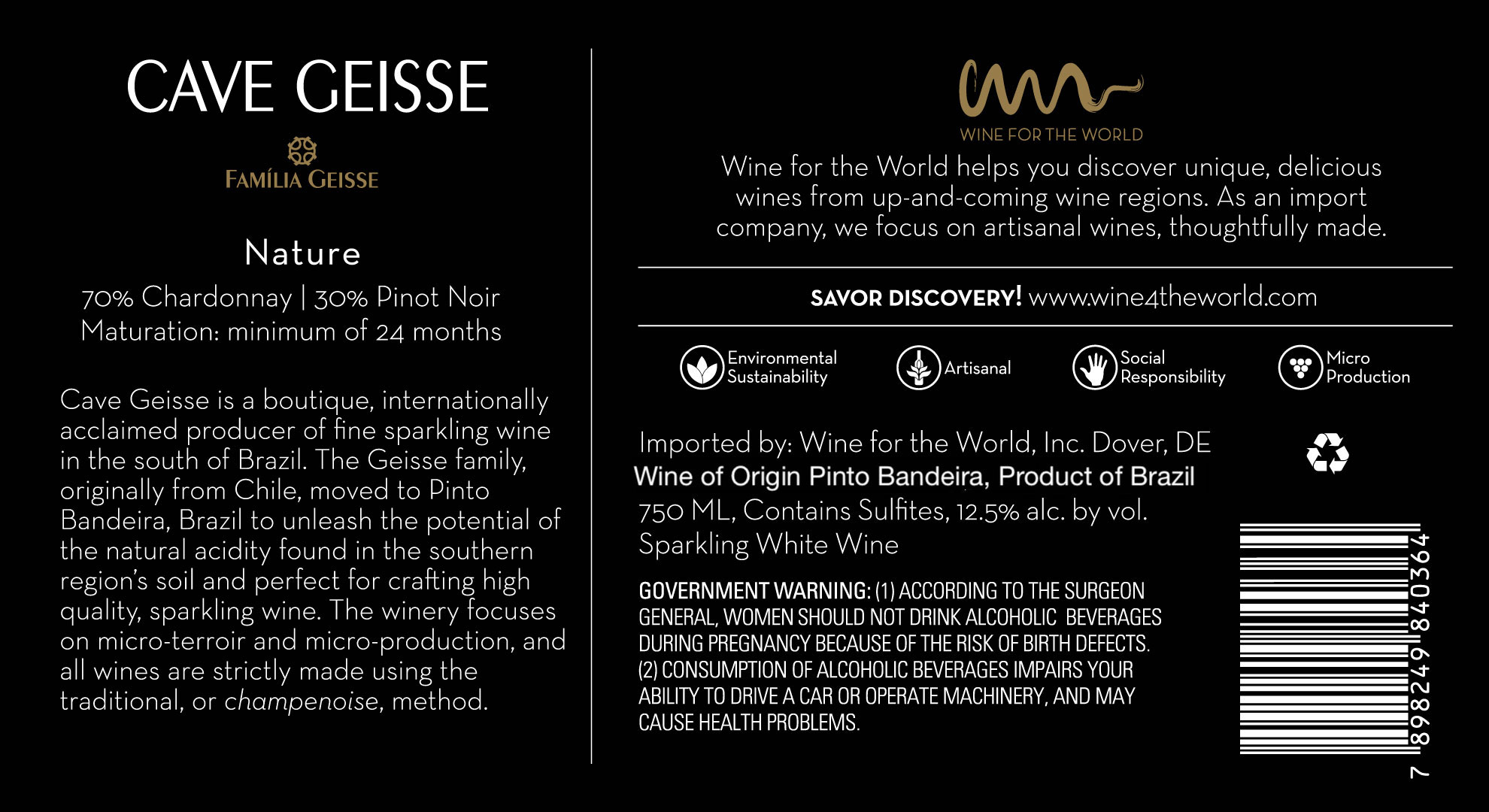 CAVE GEISSE

FAMÍLIA GEISSE

Nature

70% Chardonnay | 30% Pinot Noir
Maturation: minimum of 24 months

Cave Geisse is a boutique, internationally acclaimed producer of fine sparkling wine in the south of Brazil. The Geisse family, originally from Chile, moved to Pinto Bandeira, Brazil to unleash the potential of the natural acidity found in the southern region's soil and perfect for crafting high quality, sparkling wine. The winery focuses on micro-terroir and micro-production, and all wines are strictly made using the traditional, or champenoise, method.

WINE FOR THE WORLD

Wine for the World helps you discover unique, delicious wines from up-and-coming wine regions. As an import company, we focus on artisanal wines, thoughtfully made.

SAVOR DISCOVERY! www.wine4theworld.com

Environmental Sustainability

Artisanal

Social Responsibility

Micro Production

Imported by: Wine for the World, Inc. Dover, DE
Wine of Origin Pinto Bandeira, Product of Brazil
750 ML, Contains Sulfites, 12.5% alc. by vol.
Sparkling White Wine

GOVERNMENT WARNING: (1) ACCORDING TO THE SURGEON GENERAL, WOMEN SHOULD NOT DRINK ALCOHOLIC BEVERAGES DURING PREGNANCY BECAUSE OF THE RISK OF BIRTH DEFECTS. (2) CONSUMPTION OF ALCOHOLIC BEVERAGES IMPAIRS YOUR ABILITY TO DRIVE A CAR OR OPERATE MACHINERY, AND MAY CAUSE HEALTH PROBLEMS.

7 898249 840364